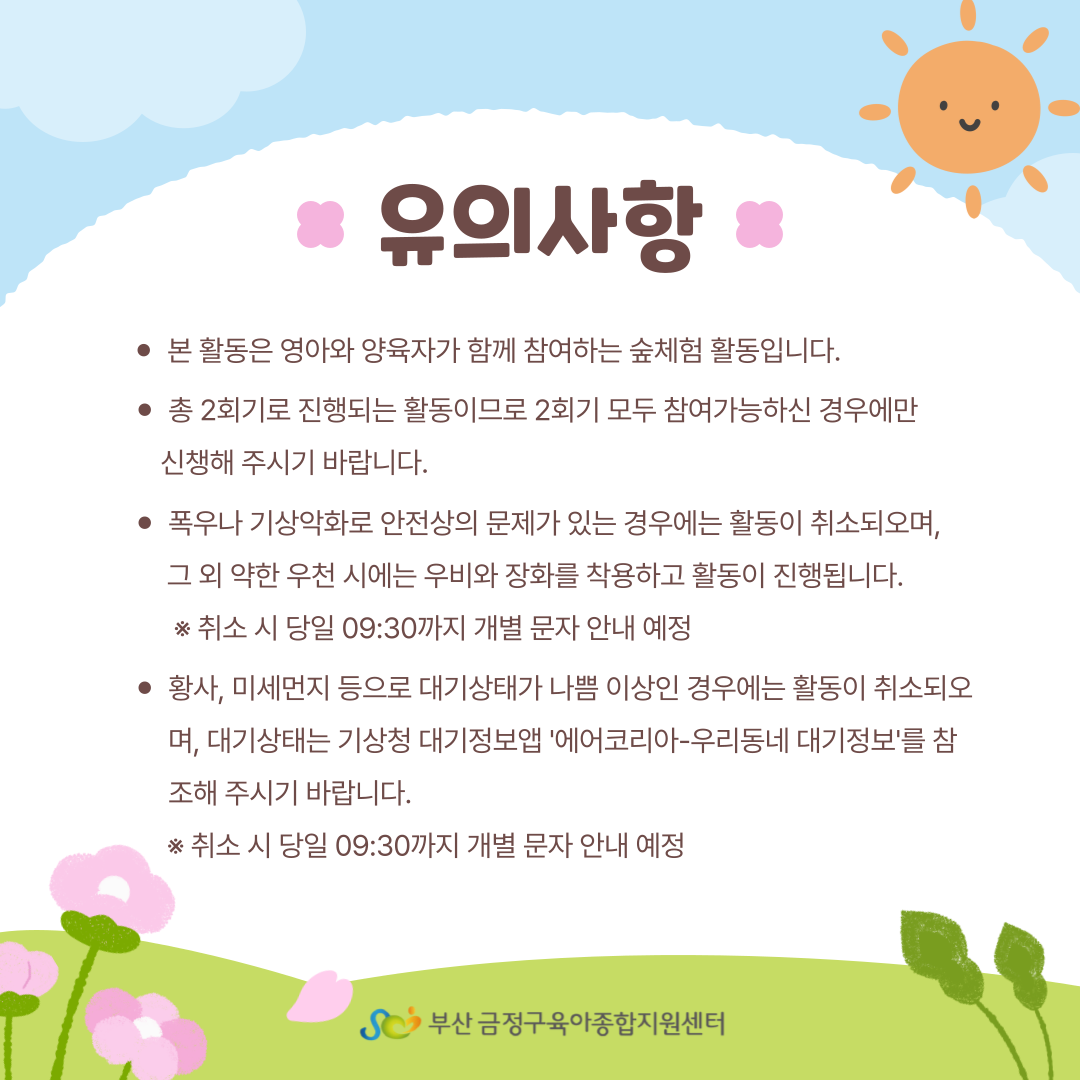 유의사항

• 본 활동은 영아와 양육자가 함께 참여하는 숲체험 활동입니다.

• 총 2회기로 진행되는 활동이므로 2회기 모두 참여가능하신 경우에만 신챙해 주시기 바랍니다.

• 폭우나 기상악화로 안전상의 문제가 있는 경우에는 활동이 취소되오며, 그 외 약한 우천 시에는 우비와 장화를 착용하고 활동이 진행됩니다.
※ 취소 시 당일 09:30까지 개별 문자 안내 예정

• 황사, 미세먼지 등으로 대기상태가 나쁨 이상인 경우에는 활동이 취소되오며, 대기상태는 기상청 대기정보앱 '에어코리아-우리동네 대기정보'를 참조해 주시기 바랍니다.
※ 취소 시 당일 09:30까지 개별 문자 안내 예정

부산 금정구육아종합지원센터